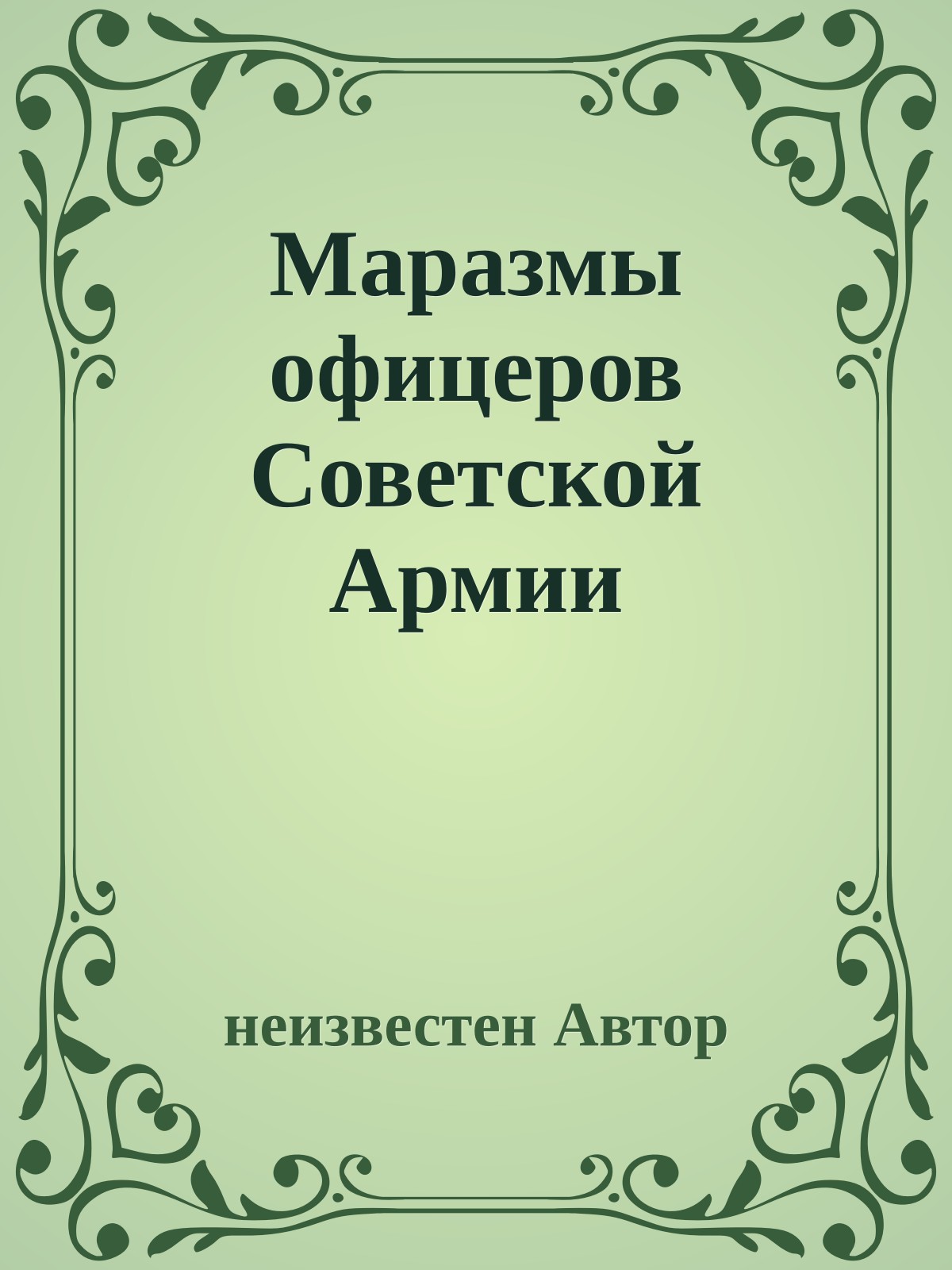 Маразмы офицеров Советской Армии

неизвестен Автор